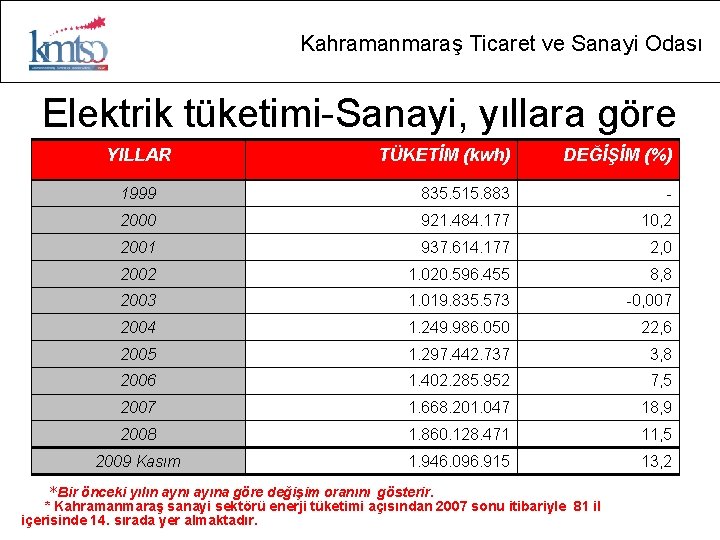 kmtso

Kahramanmaraş Ticaret ve Sanayi Odası

Elektrik tüketimi-Sanayi, yıllara göre

| YILLAR | TÜKETİM (kwh) | DEĞİŞİM (%) |
|---|---|---|
| 1999 | 835.515.883 | - |
| 2000 | 921.484.177 | 10,2 |
| 2001 | 937.614.177 | 2,0 |
| 2002 | 1.020.596.455 | 8,8 |
| 2003 | 1.019.835.573 | -0,007 |
| 2004 | 1.249.986.050 | 22,6 |
| 2005 | 1.297.442.737 | 3,8 |
| 2006 | 1.402.285.952 | 7,5 |
| 2007 | 1.668.201.047 | 18,9 |
| 2008 | 1.860.128.471 | 11,5 |
| 2009 Kasım | 1.946.096.915 | 13,2 |

*Bir önceki yılın aynı ayına göre değişim oranını gösterir.

* Kahramanmaraş sanayi sektörü enerji tüketimi açısından 2007 sonu itibariyle 81 il içerisinde 14. sırada yer almaktadır.